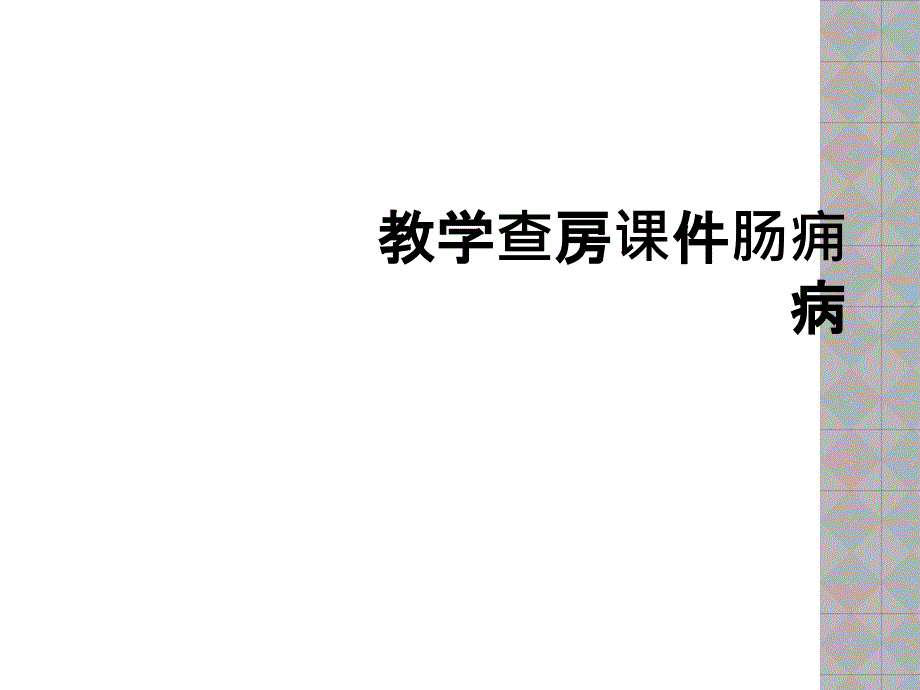 教学查房课件肠痈病